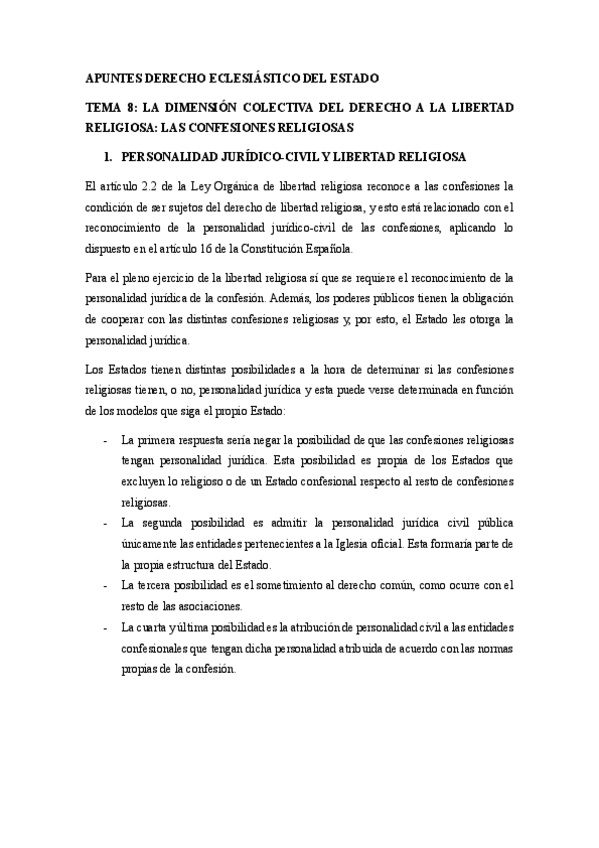 APUNTES DERECHO ECLESIÁSTICO DEL ESTADO

TEMA 8: LA DIMENSIÓN COLECTIVA DEL DERECHO A LA LIBERTAD RELIGIOSA: LAS CONFESIONES RELIGIOSAS

1. PERSONALIDAD JURÍDICO-CIVIL Y LIBERTAD RELIGIOSA

El artículo 2.2 de la Ley Orgánica de libertad religiosa reconoce a las confesiones la condición de ser sujetos del derecho de libertad religiosa, y esto está relacionado con el reconocimiento de la personalidad jurídico-civil de las confesiones, aplicando lo dispuesto en el artículo 16 de la Constitución Española.

Para el pleno ejercicio de la libertad religiosa sí que se requiere el reconocimiento de la personalidad jurídica de la confesión. Además, los poderes públicos tienen la obligación de cooperar con las distintas confesiones religiosas y, por esto, el Estado les otorga la personalidad jurídica.

Los Estados tienen distintas posibilidades a la hora de determinar si las confesiones religiosas tienen, o no, personalidad jurídica y esta puede verse determinada en función de los modelos que siga el propio Estado:

- La primera respuesta sería negar la posibilidad de que las confesiones religiosas tengan personalidad jurídica. Esta posibilidad es propia de los Estados que excluyen lo religioso o de un Estado confesional respecto al resto de confesiones religiosas.
- La segunda posibilidad es admitir la personalidad jurídica civil pública únicamente las entidades pertenecientes a la Iglesia oficial. Esta formaría parte de la propia estructura del Estado.
- La tercera posibilidad es el sometimiento al derecho común, como ocurre con el resto de las asociaciones.
- La cuarta y última posibilidad es la atribución de personalidad civil a las entidades confesionales que tengan dicha personalidad atribuida de acuerdo con las normas propias de la confesión.